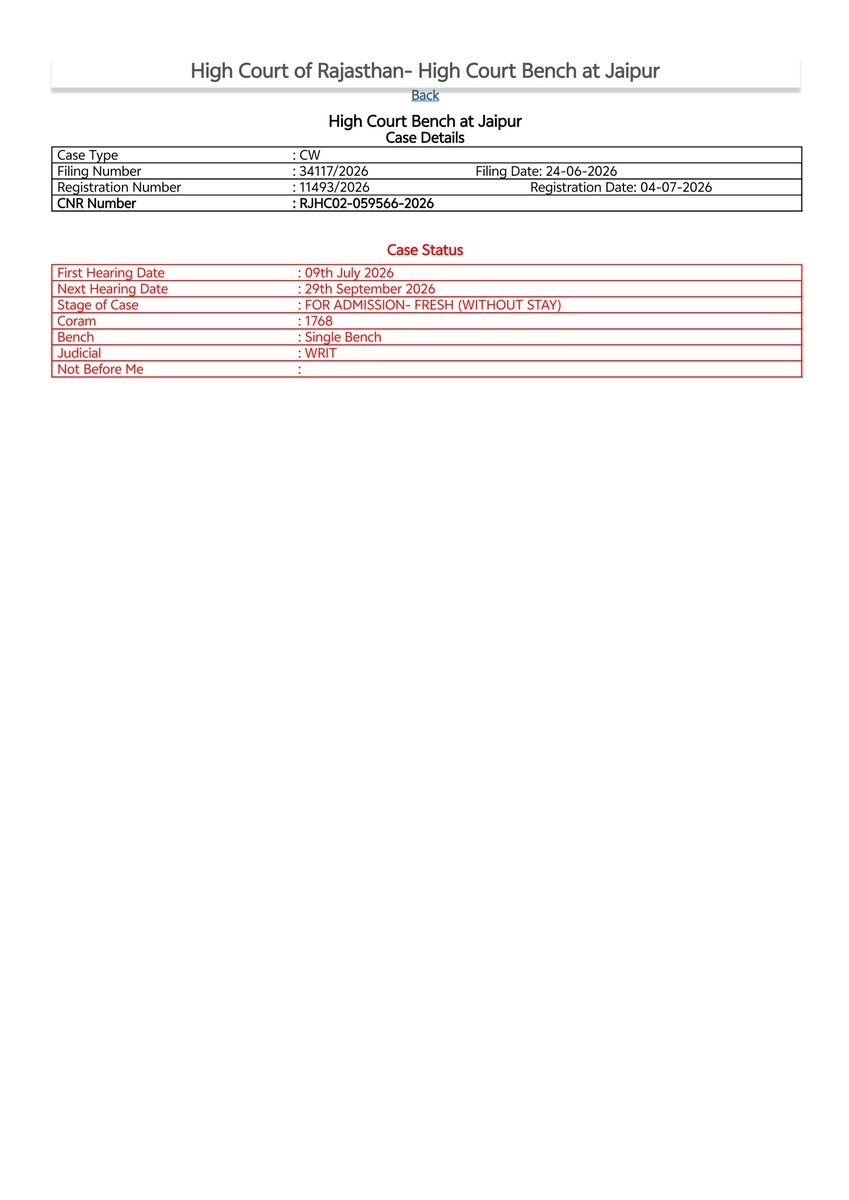 High Court of Rajasthan- High Court Bench at Jaipur

Back

High Court Bench at Jaipur
Case Details

| Case Type | : CW | |
|---|---|---|
| Filing Number | : 34117/2026 | Filing Date: 24-06-2026 |
| Registration Number | : 11493/2026 | Registration Date: 04-07-2026 |
| CNR Number | : RJHC02-059566-2026 | |

Case Status

| First Hearing Date | : 09th July 2026 |
|---|---|
| Next Hearing Date | : 29th September 2026 |
| Stage of Case | : FOR ADMISSION- FRESH (WITHOUT STAY) |
| Coram | : 1768 |
| Bench | : Single Bench |
| Judicial | : WRIT |
| Not Before Me | : |